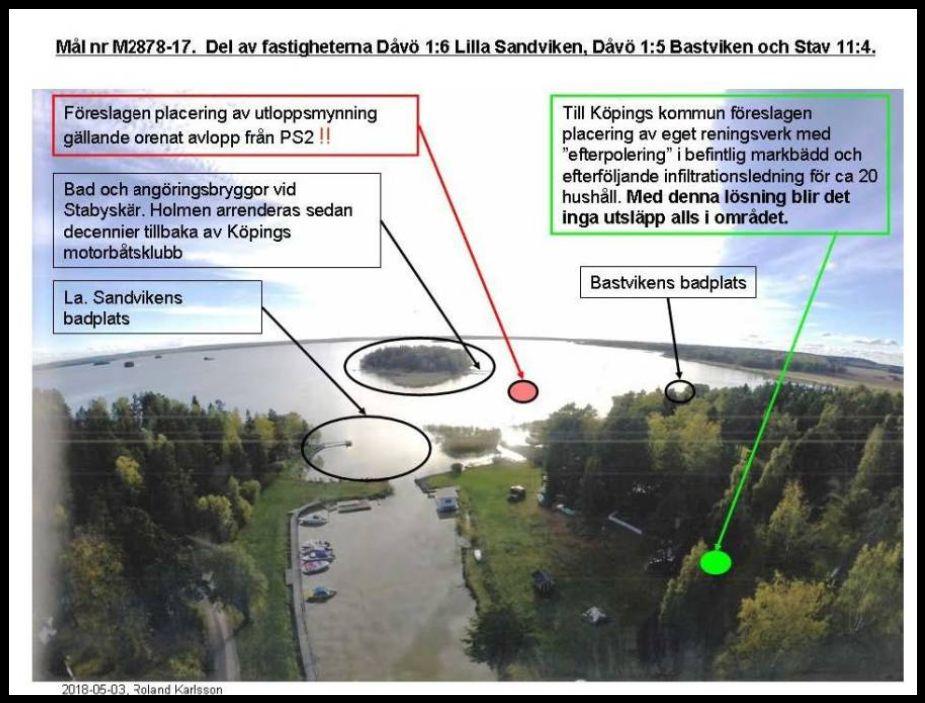 Mål nr M2878-17. Del av fastigheterna Dåvö 1:6 Lilla Sandviken, Dåvö 1:5 Bastviken och Stav 11:4.

Föreslagen placering av utloppsmynning gällande orenat avlopp från PS2 !!

Bad och angöringsbryggor vid Stabyskär. Holmen arrenderas sedan decennier tillbaka av Köpings motorbåtsklubb

La. Sandvikens badplats

Till Köpings kommun föreslagen placering av eget reningsverk med "efterpolering" i befintlig markbädd och efterföljande infiltrationsledning för ca 20 hushåll. Med denna lösning blir det inga utsläpp alls i området.

Bastvikens badplats

2018-05-03, Roland Karlsson